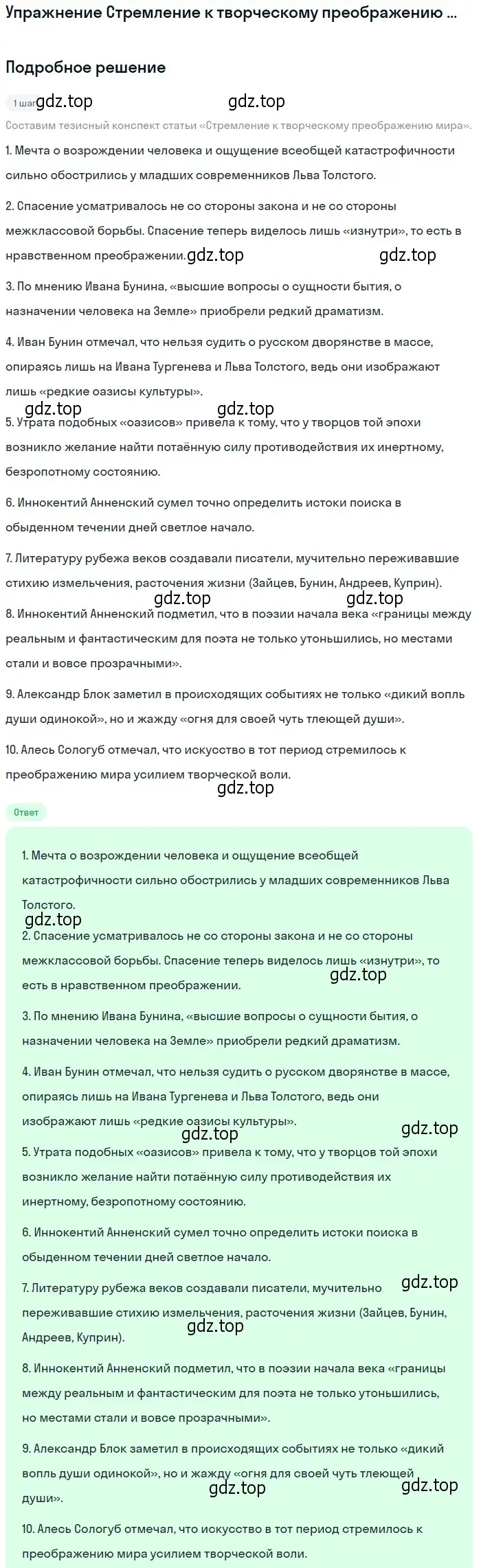 Упражнение Стремление к творческому преображению ...

Подробное решение

1 шаг gdz.top gdz.top

Составим тезисный конспект статьи «Стремление к творческому преображению мира».

1. Мечта о возрождении человека и ощущение всеобщей катастрофичности сильно обострились у младших современников Льва Толстого.

2. Спасение усматривалось не со стороны закона и не со стороны межклассовой борьбы. Спасение теперь виделось лишь «изнутри», то есть в нравственном преображении. gdz.top gdz.top

3. По мнению Ивана Бунина, «высшие вопросы о сущности бытия, о назначении человека на Земле» приобрели редкий драматизм.

4. Иван Бунин отмечал, что нельзя судить о русском дворянстве в массе, опираясь лишь на Ивана Тургенева и Льва Толстого, ведь они изображают лишь «редкие оазисы культуры».

gdz.top gdz.top

5. Утрата подобных «оазисов» привела к тому, что у творцов той эпохи возникло желание найти потаённую силу противодействия их инертному, безропотному состоянию.

6. Иннокентий Анненский сумел точно определить истоки поиска в обыденном течении дней светлое начало.

7. Литературу рубежа веков создавали писатели, мучительно переживавшие стихию измельчения, расточения жизни (Зайцев, Бунин, Андреев, Куприн).

gdz.top gdz.top

8. Иннокентий Анненский подметил, что в поэзии начала века «границы между реальным и фантастическим для поэта не только утоньшились, но местами стали и вовсе прозрачными».

9. Александр Блок заметил в происходящих событиях не только «дикий вопль души одинокой», но и жажду «огня для своей чуть тлеющей души».

10. Алесь Сологуб отмечал, что искусство в тот период стремилось к преображению мира усилием творческой воли.

gdz.top

Ответ

1. Мечта о возрождении человека и ощущение всеобщей катастрофичности сильно обострились у младших современников Льва Толстого.

gdz.top

2. Спасение усматривалось не со стороны закона и не со стороны межклассовой борьбы. Спасение теперь виделось лишь «изнутри», то есть в нравственном преображении.

gdz.top

3. По мнению Ивана Бунина, «высшие вопросы о сущности бытия, о назначении человека на Земле» приобрели редкий драматизм.

4. Иван Бунин отмечал, что нельзя судить о русском дворянстве в массе, опираясь лишь на Ивана Тургенева и Льва Толстого, ведь они изображают лишь «редкие оазисы культуры».

gdz.top gdz.top

5. Утрата подобных «оазисов» привела к тому, что у творцов той эпохи возникло желание найти потаённую силу противодействия их инертному, безропотному состоянию.

6. Иннокентий Анненский сумел точно определить истоки поиска в обыденном течении дней светлое начало.

gdz.top

7. Литературу рубежа веков создавали писатели, мучительно переживавшие стихию измельчения, расточения жизни (Зайцев, Бунин, Андреев, Куприн).

gdz.top

8. Иннокентий Анненский подметил, что в поэзии начала века «границы между реальным и фантастическим для поэта не только утоньшились, но местами стали и вовсе прозрачными».

9. Александр Блок заметил в происходящих событиях не только «дикий вопль души одинокой», но и жажду «огня для своей чуть тлеющей души».

gdz.top gdz.top

10. Алесь Сологуб отмечал, что искусство в тот период стремилось к преображению мира усилием творческой воли.